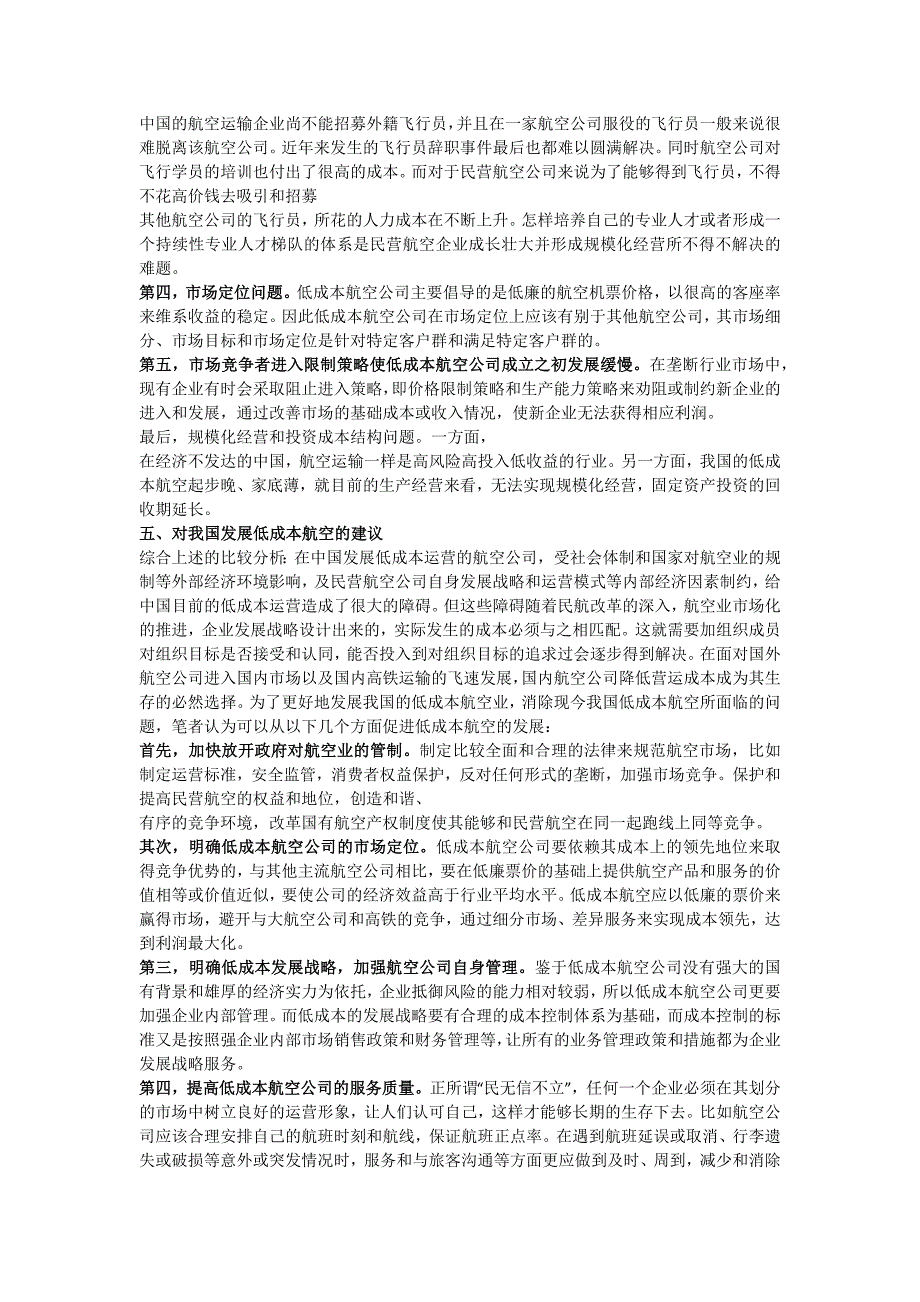 中国的航空运输企业尚不能招募外籍飞行员，并且在一家航空公司服役的飞行员一般来说很难脱离该航空公司。近年来发生的飞行员辞职事件最后也都难以圆满解决。同时航空公司对飞行学员的培训也付出了很高的成本。而对于民营航空公司来说为了能够得到飞行员，不得不花高价钱去吸引和招募

其他航空公司的飞行员，所花的人力成本在不断上升。怎样培养自己的专业人才或者形成一个持续性专业人才梯队的体系是民营航空企业成长壮大并形成规模化经营所不得不解决的难题。

第四，市场定位问题。低成本航空公司主要倡导的是低廉的航空机票价格，以很高的客座率来维系收益的稳定。因此低成本航空公司在市场定位上应该有别于其他航空公司，其市场细分、市场目标和市场定位是针对特定客户群和满足特定客户群的。

第五，市场竞争者进入限制策略使低成本航空公司成立之初发展缓慢。在垄断行业市场中，现有企业有时会采取阻止进入策略，即价格限制策略和生产能力策略来劝阻或制约新企业的进入和发展，通过改善市场的基础成本或收入情况，使新企业无法获得相应利润。

最后，规模化经营和投资成本结构问题。一方面，

在经济不发达的中国，航空运输一样是高风险高投入低收益的行业。另一方面，我国的低成本航空起步晚、家底薄，就目前的生产经营来看，无法实现规模化经营，固定资产投资的回收期延长。

五、对我国发展低成本航空的建议

综合上述的比较分析：在中国发展低成本运营的航空公司，受社会体制和国家对航空业的规制等外部经济环境影响，及民营航空公司自身发展战略和运营模式等内部经济因素制约，给中国目前的低成本运营造成了很大的障碍。但这些障碍随着民航改革的深入，航空业市场化的推进，企业发展战略设计出来的，实际发生的成本必须与之相匹配。这就需要加组织成员对组织目标是否接受和认同，能否投入到对组织目标的追求过会逐步得到解决。在面对国外航空公司进入国内市场以及国内高铁运输的飞速发展，国内航空公司降低营运成本成为其生存的必然选择。为了更好地发展我国的低成本航空业，消除现今我国低成本航空所面临的问题，笔者认为可以从以下几个方面促进低成本航空的发展：

首先，加快放开政府对航空业的管制。制定比较全面和合理的法律来规范航空市场，比如制定运营标准，安全监管，消费者权益保护，反对任何形式的垄断，加强市场竞争。保护和提高民营航空的权益和地位，创造和谐、

有序的竞争环境，改革国有航空产权制度使其能够和民营航空在同一起跑线上同等竞争。

其次，明确低成本航空公司的市场定位。低成本航空公司要依赖其成本上的领先地位来取得竞争优势的，与其他主流航空公司相比，要在低廉票价的基础上提供航空产品和服务的价值相等或价值近似，要使公司的经济效益高于行业平均水平。低成本航空应以低廉的票价来赢得市场，避开与大航空公司和高铁的竞争，通过细分市场、差异服务来实现成本领先，达到利润最大化。

第三，明确低成本发展战略，加强航空公司自身管理。鉴于低成本航空公司没有强大的国有背景和雄厚的经济实力为依托，企业抵御风险的能力相对较弱，所以低成本航空公司更要加强企业内部管理。而低成本的发展战略要有合理的成本控制体系为基础，而成本控制的标准又是按照强企业内部市场销售政策和财务管理等，让所有的业务管理政策和措施都为企业发展战略服务。

第四，提高低成本航空公司的服务质量。正所谓“民无信不立”，任何一个企业必须在其划分的市场中树立良好的运营形象，让人们认可自己，这样才能够长期的生存下去。比如航空公司应该合理安排自己的航班时刻和航线，保证航班正点率。在遇到航班延误或取消、行李遗失或破损等意外或突发情况时，服务和与旅客沟通等方面更应做到及时、周到，减少和消除